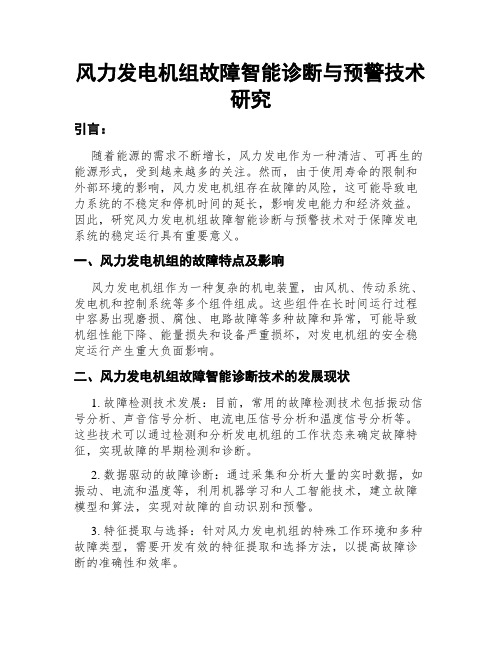 风力发电机组故障智能诊断与预警技术研究

引言：

随着能源的需求不断增长，风力发电作为一种清洁、可再生的能源形式，受到越来越多的关注。然而，由于使用寿命的限制和外部环境的影响，风力发电机组存在故障的风险，这可能导致电力系统的不稳定和停机时间的延长，影响发电能力和经济效益。因此，研究风力发电机组故障智能诊断与预警技术对于保障发电系统的稳定运行具有重要意义。

一、风力发电机组的故障特点及影响

风力发电机组作为一种复杂的机电装置，由风机、传动系统、发电机和控制系统等多个组件组成。这些组件在长时间运行过程中容易出现磨损、腐蚀、电路故障等多种故障和异常，可能导致机组性能下降、能量损失和设备严重损坏，对发电机组的安全稳定运行产生重大负面影响。

二、风力发电机组故障智能诊断技术的发展现状

1. 故障检测技术发展：目前，常用的故障检测技术包括振动信号分析、声音信号分析、电流电压信号分析和温度信号分析等。这些技术可以通过检测和分析发电机组的工作状态来确定故障特征，实现故障的早期检测和诊断。

2. 数据驱动的故障诊断：通过采集和分析大量的实时数据，如振动、电流和温度等，利用机器学习和人工智能技术，建立故障模型和算法，实现对故障的自动识别和预警。

3. 特征提取与选择：针对风力发电机组的特殊工作环境和多种故障类型，需要开发有效的特征提取和选择方法，以提高故障诊断的准确性和效率。